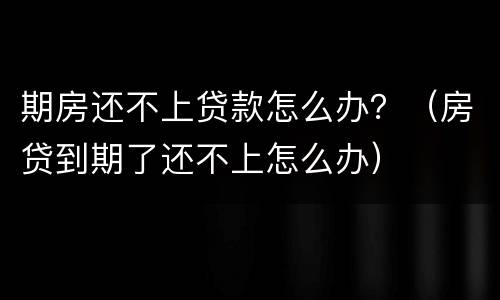 期房还不上贷款怎么办？（房贷到期了还不上怎么办）